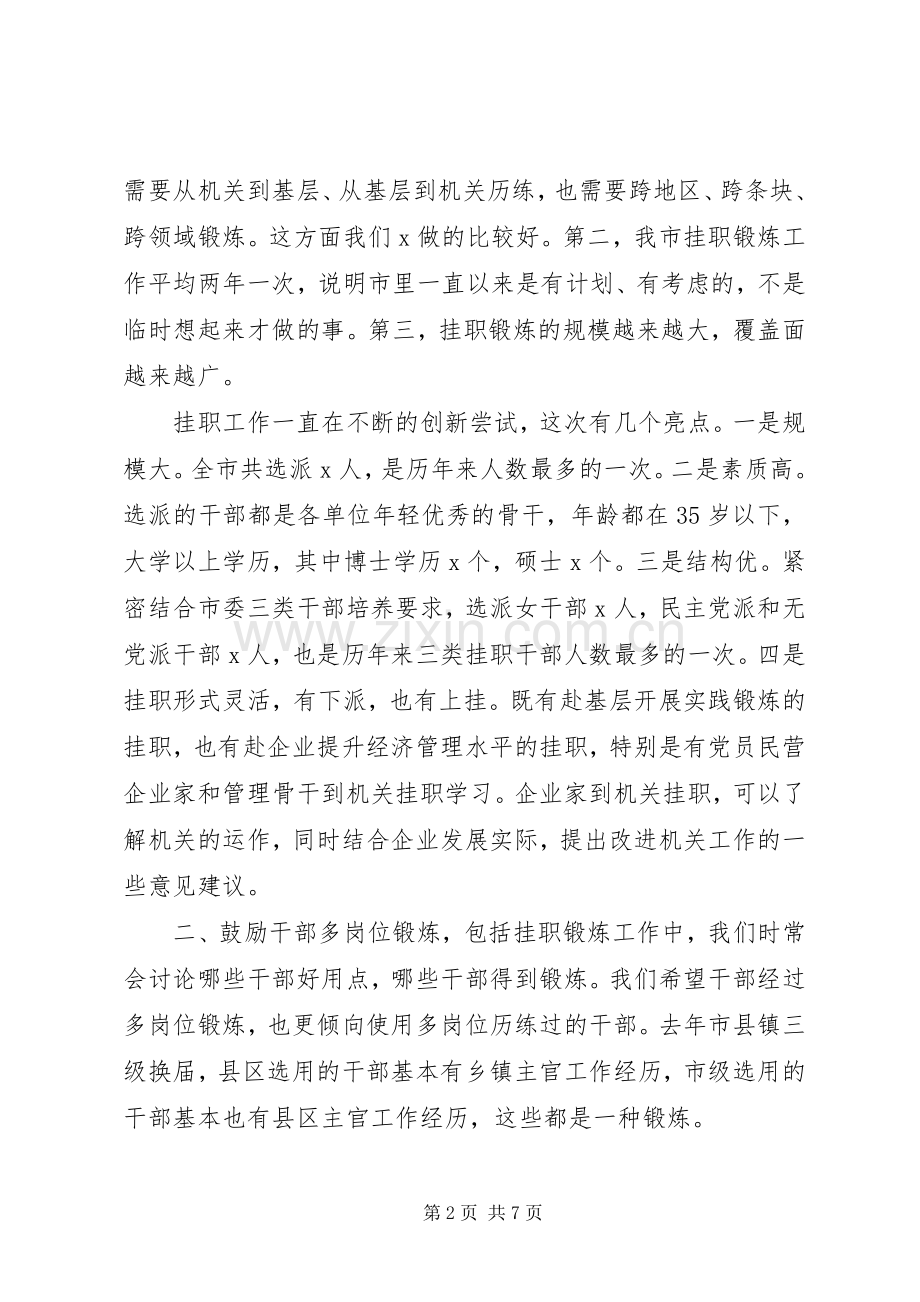 需要从机关到基层、从基层到机关历练，也需要跨地区、跨条块、跨领域锻炼。这方面我们x做的比较好。第二，我市挂职锻炼工作平均两年一次，说明市里一直以来是有计划、有考虑的，不是临时想起来才做的事。第三，挂职锻炼的规模越来越大，覆盖面越来越广。

挂职工作一直在不断的创新尝试，这次有几个亮点。一是规模大。全市共选派x人，是历年来人数最多的一次。二是素质高。选派的干部都是各单位年轻优秀的骨干，年龄都在35岁以下，大学以上学历，其中博士学历x个，硕士x个。三是结构优。紧密结合市委三类干部培养要求，选派女干部x人，民主党派和无党派干部x人，也是历年来三类挂职干部人数最多的一次。四是挂职形式灵活，有下派，也有上挂。既有赴基层开展实践锻炼的挂职，也有赴企业提升经济管理水平的挂职，特别是有党员民营企业家和管理骨干到机关挂职学习。企业家到机关挂职，可以了解机关的运作，同时结合企业发展实际，提出改进机关工作的一些意见建议。

二、鼓励干部多岗位锻炼，包括挂职锻炼工作中，我们时常会讨论哪些干部好用点，哪些干部得到锻炼。我们希望干部经过多岗位锻炼，也更倾向使用多岗位历练过的干部。去年市县镇三级换届，县区选用的干部基本有乡镇主官工作经历，市级选用的干部基本也有县区主官工作经历，这些都是一种锻炼。

第2页 共7页

www.zixin.com.cn